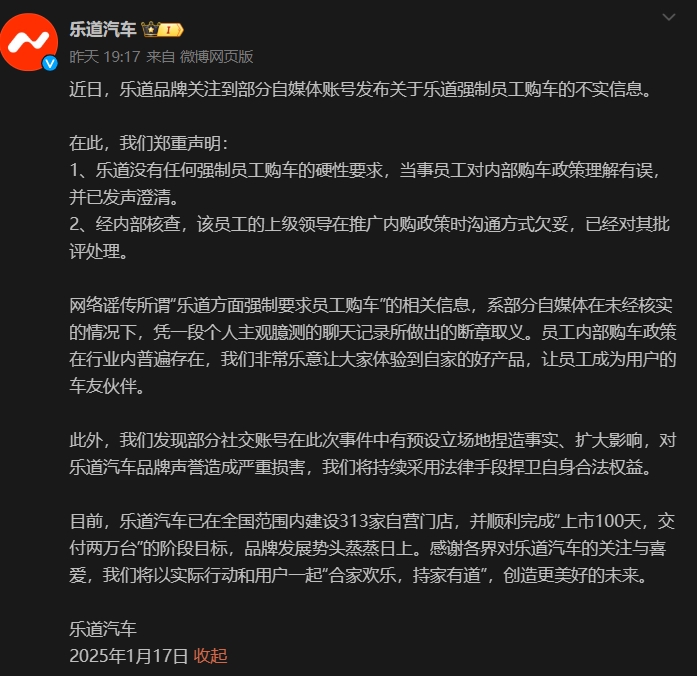 乐道汽车 I
昨天 19:17 来自 微博网页版

近日，乐道品牌关注到部分自媒体账号发布关于乐道强制员工购车的不实信息。

在此，我们郑重声明：
1、乐道没有任何强制员工购车的硬性要求，当事员工对内部购车政策理解有误，并已发声澄清。
2、经内部核查，该员工的上级领导在推广内购政策时沟通方式欠妥，已经对其批评处理。

网络谣传所谓“乐道方面强制要求员工购车”的相关信息，系部分自媒体在未经核实的情况下，凭一段个人主观臆测的聊天记录所做出的断章取义。员工内部购车政策在行业内普遍存在，我们非常乐意让大家体验到自家的好产品，让员工成为用户的车友伙伴。

此外，我们发现部分社交账号在此次事件中有预设立场地捏造事实、扩大影响，对乐道汽车品牌声誉造成严重损害，我们将持续采用法律手段捍卫自身合法权益。

目前，乐道汽车已在全国范围内建设313家自营门店，并顺利完成“上市100天，交付两万台”的阶段目标，品牌发展势头蒸蒸日上。感谢各界对乐道汽车的关注与喜爱，我们将以实际行动和用户一起“合家欢乐，持家有道”，创造更美好的未来。

乐道汽车
2025年1月17日 收起